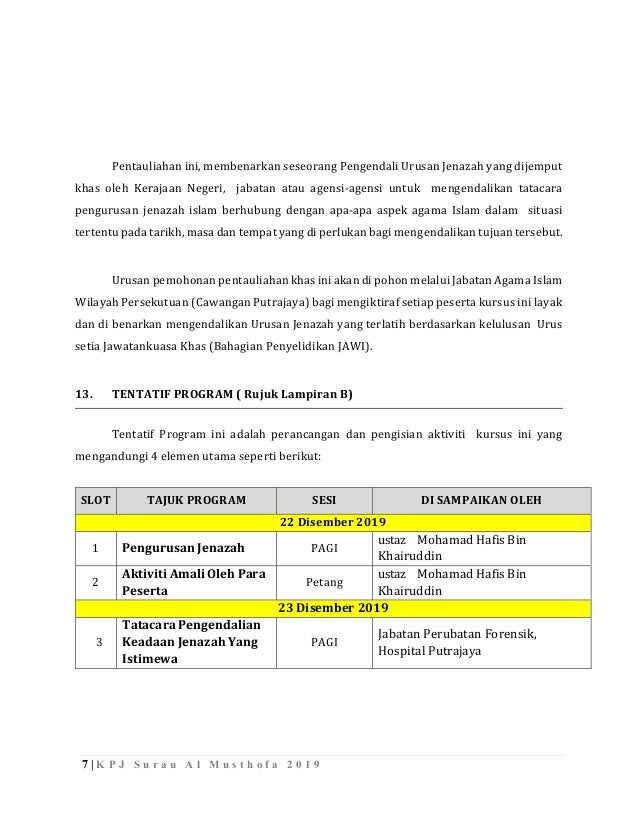 Pentauliahan ini, membenarkan seseorang Pengendali Urusan Jenazah yang dijemput khas oleh Kerajaan Negeri, jabatan atau agensi-agensi untuk mengendalikan tatacara pengurusan jenazah islam berhubung dengan apa-apa aspek agama Islam dalam situasi tertentu pada tarikh, masa dan tempat yang di perlukan bagi mengendalikan tujuan tersebut.

Urusan pemohonan pentauliahan khas ini akan di pohon melalui Jabatan Agama Islam Wilayah Persekutuan (Cawangan Putrajaya) bagi mengiktiraf setiap peserta kursus ini layak dan di benarkan mengendalikan Urusan Jenazah yang terlatih berdasarkan kelulusan Urus setia Jawatankuasa Khas (Bahagian Penyelidikan JAWI).

13. TENTATIF PROGRAM ( Rujuk Lampiran B)

Tentatif Program ini adalah perancangan dan pengisian aktiviti kursus ini yang mengandungi 4 elemen utama seperti berikut:

| SLOT | TAJUK PROGRAM | SESI | DI SAMPAIKAN OLEH |
|---|---|---|---|
| 22 Disember 2019 | | | |
| 1 | Pengurusan Jenazah | PAGI | ustaz Mohamad Hafis Bin Khairuddin |
| 2 | Aktiviti Amali Oleh Para Peserta | Petang | ustaz Mohamad Hafis Bin Khairuddin |
| 23 Disember 2019 | | | |
| 3 | Tatacara Pengendalian Keadaan Jenazah Yang Istimewa | PAGI | Jabatan Perubatan Forensik, Hospital Putrajaya |

7 | K P J Surau Al Musthofa 2019